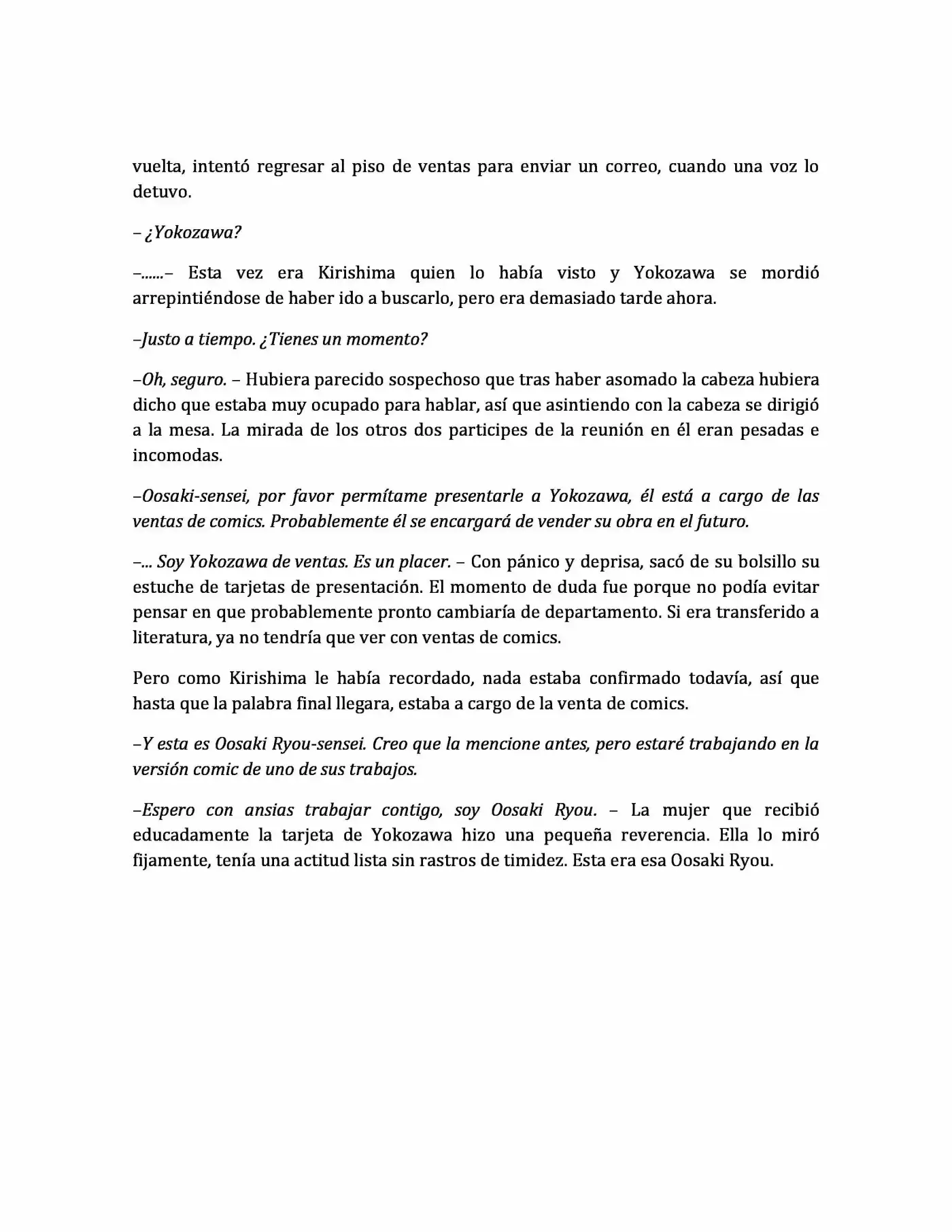 vuelta, intentó regresar al piso de ventas para enviar un correo, cuando una voz lo detuvo.

– ¿Yokozawa?

–......– Esta vez era Kirishima quien lo había visto y Yokozawa se mordió arrepintiéndose de haber ido a buscarlo, pero era demasiado tarde ahora.

–Justo a tiempo. ¿Tienes un momento?

–Oh, seguro. – Hubiera parecido sospechoso que tras haber asomado la cabeza hubiera dicho que estaba muy ocupado para hablar, así que asintiendo con la cabeza se dirigió a la mesa. La mirada de los otros dos participes de la reunión en él eran pesadas e incomodas.

–Oosaki-sensei, por favor permítame presentarle a Yokozawa, él está a cargo de las ventas de comics. Probablemente él se encargará de vender su obra en el futuro.

–... Soy Yokozawa de ventas. Es un placer. – Con pánico y deprisa, sacó de su bolsillo su estuche de tarjetas de presentación. El momento de duda fue porque no podía evitar pensar en que probablemente pronto cambiaría de departamento. Si era transferido a literatura, ya no tendría que ver con ventas de comics.

Pero como Kirishima le había recordado, nada estaba confirmado todavía, así que hasta que la palabra final llegara, estaba a cargo de la venta de comics.

–Y esta es Oosaki Ryou-sensei. Creo que la mencione antes, pero estaré trabajando en la versión comic de uno de sus trabajos.

–Espero con ansias trabajar contigo, soy Oosaki Ryou. – La mujer que recibió educadamente la tarjeta de Yokozawa hizo una pequeña reverencia. Ella lo miró fijamente, tenía una actitud lista sin rastros de timidez. Esta era esa Oosaki Ryou.